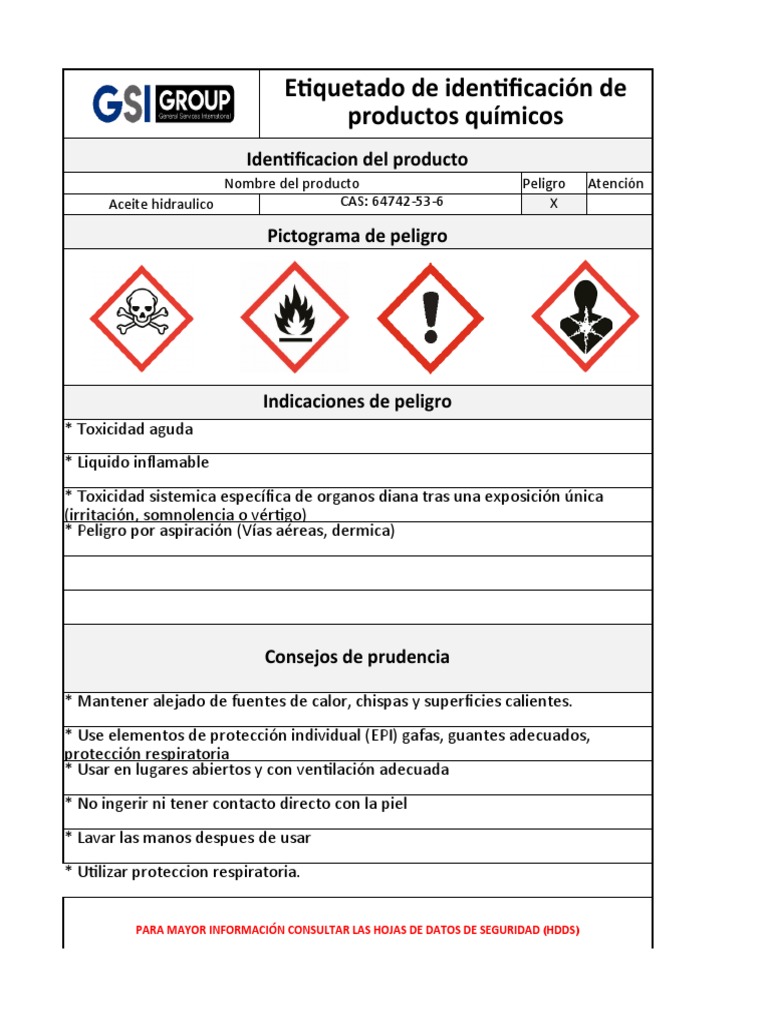 GSI GROUP
General Services International

Etiquetado de identificación de productos químicos

Identificacion del producto

| Nombre del producto | | Peligro | Atención |
|---|---|---|---|
| Aceite hidraulico | CAS: 64742-53-6 | X | |

Pictograma de peligro

Indicaciones de peligro

* Toxicidad aguda

* Liquido inflamable

* Toxicidad sistemica específica de organos diana tras una exposición única (irritación, somnolencia o vértigo)

* Peligro por aspiración (Vías aéreas, dermica)

Consejos de prudencia

* Mantener alejado de fuentes de calor, chispas y superficies calientes.

* Use elementos de protección individual (EPI) gafas, guantes adecuados, protección respiratoria

* Usar en lugares abiertos y con ventilación adecuada

* No ingerir ni tener contacto directo con la piel

* Lavar las manos despues de usar

* Utilizar proteccion respiratoria.

PARA MAYOR INFORMACIÓN CONSULTAR LAS HOJAS DE DATOS DE SEGURIDAD (HDDS)